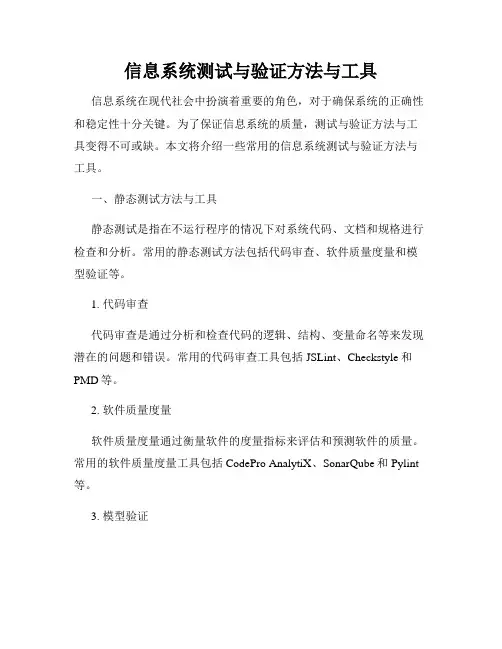 信息系统测试与验证方法与工具

信息系统在现代社会中扮演着重要的角色，对于确保系统的正确性和稳定性十分关键。为了保证信息系统的质量，测试与验证方法与工具变得不可或缺。本文将介绍一些常用的信息系统测试与验证方法与工具。

一、静态测试方法与工具

静态测试是指在不运行程序的情况下对系统代码、文档和规格进行检查和分析。常用的静态测试方法包括代码审查、软件质量度量和模型验证等。

1. 代码审查

代码审查是通过分析和检查代码的逻辑、结构、变量命名等来发现潜在的问题和错误。常用的代码审查工具包括 JSLint、Checkstyle 和 PMD 等。

2. 软件质量度量

软件质量度量通过衡量软件的度量指标来评估和预测软件的质量。常用的软件质量度量工具包括 CodePro AnalytiX、SonarQube 和 Pylint 等。

3. 模型验证